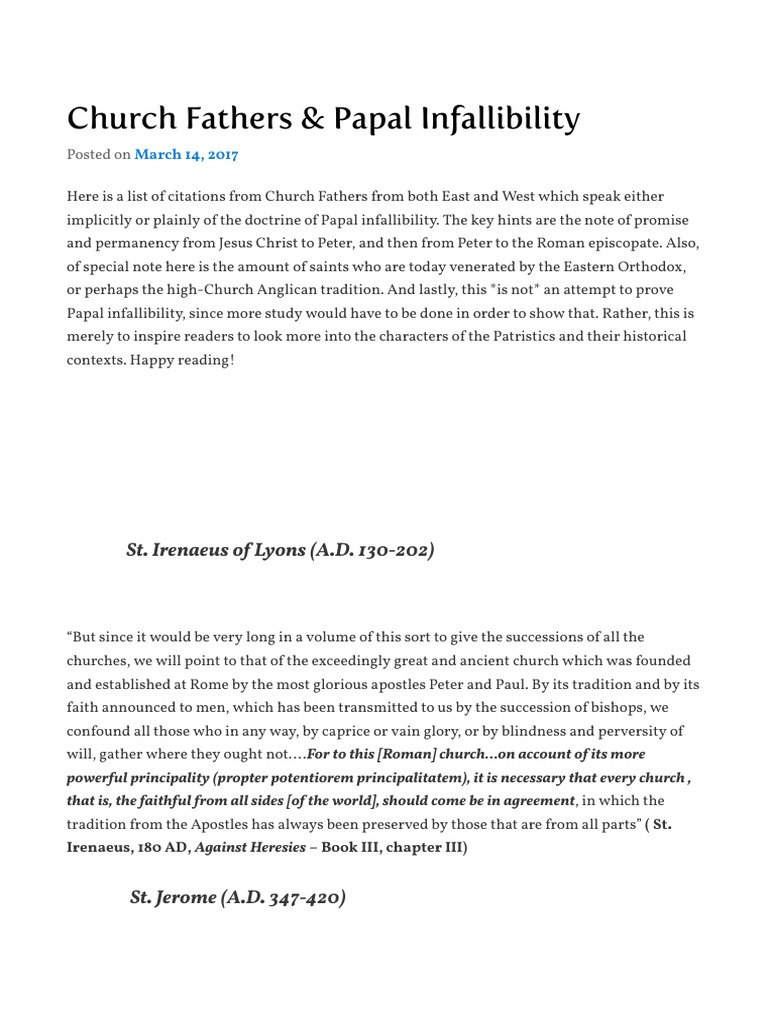 Church Fathers & Papal Infallibility

Posted on March 14, 2017

Here is a list of citations from Church Fathers from both East and West which speak either implicitly or plainly of the doctrine of Papal infallibility. The key hints are the note of promise and permanency from Jesus Christ to Peter, and then from Peter to the Roman episcopate. Also, of special note here is the amount of saints who are today venerated by the Eastern Orthodox, or perhaps the high-Church Anglican tradition. And lastly, this *is not* an attempt to prove Papal infallibility, since more study would have to be done in order to show that. Rather, this is merely to inspire readers to look more into the characters of the Patristics and their historical contexts. Happy reading!

St. Irenaeus of Lyons (A.D. 130-202)

“But since it would be very long in a volume of this sort to give the successions of all the churches, we will point to that of the exceedingly great and ancient church which was founded and established at Rome by the most glorious apostles Peter and Paul. By its tradition and by its faith announced to men, which has been transmitted to us by the succession of bishops, we confound all those who in any way, by caprice or vain glory, or by blindness and perversity of will, gather where they ought not….For to this [Roman] church…on account of its more powerful principality (propter potentiorem principalitatem), it is necessary that every church , that is, the faithful from all sides [of the world], should come be in agreement, in which the tradition from the Apostles has always been preserved by those that are from all parts” ( St. Irenaeus, 180 AD, Against Heresies – Book III, chapter III)

St. Jerome (A.D. 347-420)